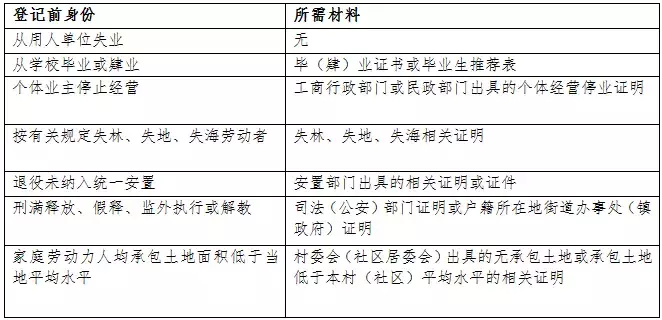 | 登记前身份 | 所需材料 |
|---|---|
| 从用人单位失业 | 无 |
| 从学校毕业或肄业 | 毕（肄）业证书或毕业生推荐表 |
| 个体业主停止经营 | 工商行政部门或民政部门出具的个体经营停业证明 |
| 按有关规定失林、失地、失海劳动者 | 失林、失地、失海相关证明 |
| 退役未纳入统一安置 | 安置部门出具的相关证明或证件 |
| 刑满释放、假释、监外执行或解教 | 司法（公安）部门证明或户籍所在地街道办事处（镇政府）证明 |
| 家庭劳动力人均承包土地面积低于当地平均水平 | 村委会（社区居委会）出具的无承包土地或承包土地低于本村（社区）平均水平的相关证明 |